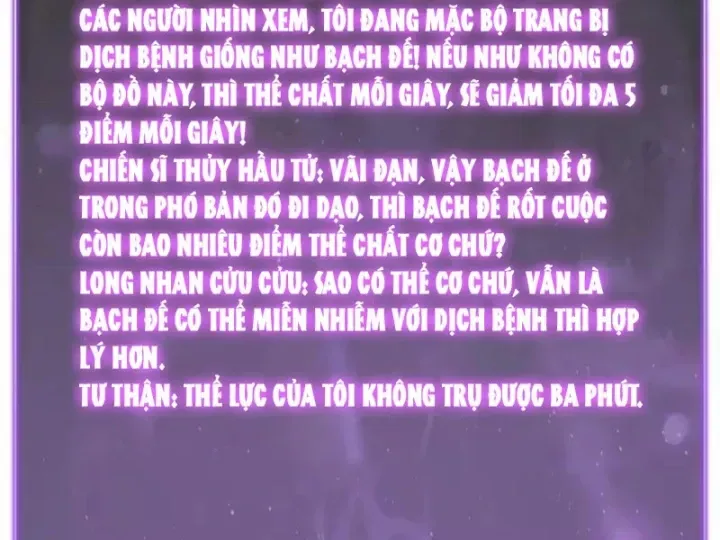 CÁC NGƯỜI NHÌN XEM, TÔI ĐANG MẶC BỘ TRANG BỊ DỊCH BỆNH GIỐNG NHƯ BẠCH ĐẾ! NẾU NHƯ KHÔNG CÓ BỘ ĐỒ NÀY, THÌ THỂ CHẤT MỖI GIÂY, SẼ GIẢM TỐI ĐA 5 ĐIỂM MỖI GIÂY!
CHIẾN SĨ THỦY HẦU TỬ: VÃI ĐẠN, VẬY BẠCH ĐẾ Ở TRONG PHÓ BẢN ĐÓ ĐI DẠO, THÌ BẠCH ĐẾ RỐT CUỘC CÒN BAO NHIÊU ĐIỂM THỂ CHẤT CƠ CHỨ?
LONG NHAN CỬU CỬU: SAO CÓ THỂ CƠ CHỨ, VẪN LÀ BẠCH ĐẾ CÓ THỂ MIỄN NHIỄM VỚI DỊCH BỆNH THÌ HỢP LÝ HƠN.
TƯ THẬN: THỂ LỰC CỦA TÔI KHÔNG TRỤ ĐƯỢC BA PHÚT.